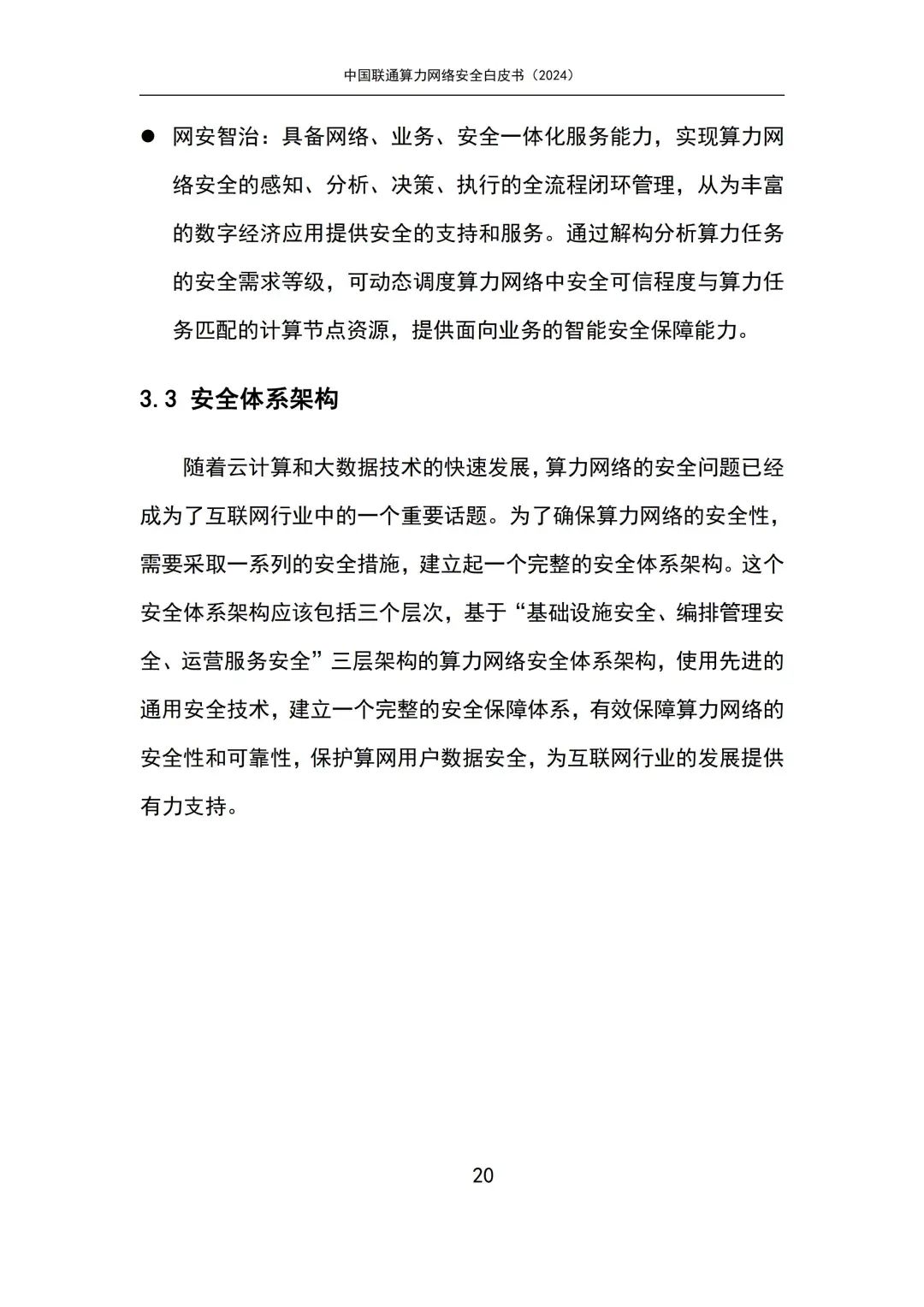 中国联通算力网络安全白皮书（2024）

● 网安智治：具备网络、业务、安全一体化服务能力，实现算力网络安全的感知、分析、决策、执行的全流程闭环管理，从为丰富的数字经济应用提供安全的支持和服务。通过解构分析算力任务的安全需求等级，可动态调度算力网络中安全可信程度与算力任务匹配的计算节点资源，提供面向业务的智能安全保障能力。

3.3 安全体系架构

随着云计算和大数据技术的快速发展，算力网络的安全问题已经成为了互联网行业中的一个重要话题。为了确保算力网络的安全性，需要采取一系列的安全措施，建立起一个完整的安全体系架构。这个安全体系架构应该包括三个层次，基于“基础设施安全、编排管理安全、运营服务安全”三层架构的算力网络安全体系架构，使用先进的通用安全技术，建立一个完整的安全保障体系，有效保障算力网络的安全性和可靠性，保护算网用户数据安全，为互联网行业的发展提供有力支持。

20